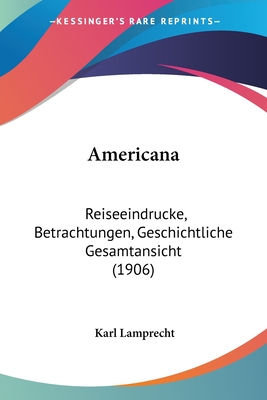 —KESSINGER'S RARE REPRINTS—

Americana

Reiseeindrucke, Betrachtungen, Geschichtliche Gesamtansicht (1906)

Karl Lamprecht